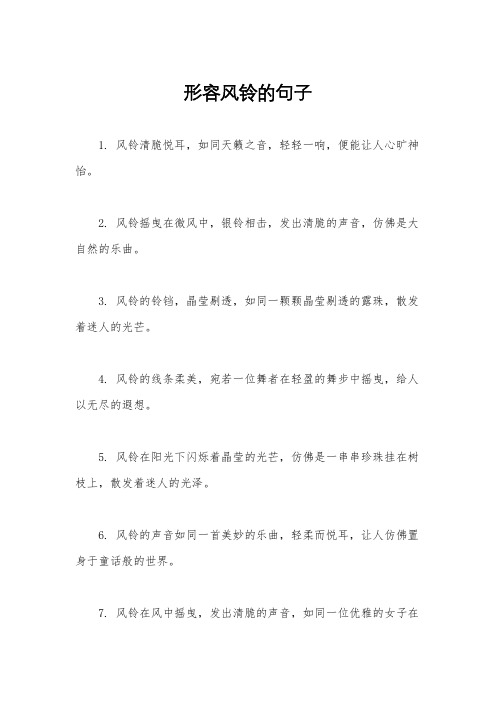 形容风铃的句子

1. 风铃清脆悦耳，如同天籁之音，轻轻一响，便能让人心旷神怡。

2. 风铃摇曳在微风中，银铃相击，发出清脆的声音，仿佛是大自然的乐曲。

3. 风铃的铃铛，晶莹剔透，如同一颗颗晶莹剔透的露珠，散发着迷人的光芒。

4. 风铃的线条柔美，宛若一位舞者在轻盈的舞步中摇曳，给人以无尽的遐想。

5. 风铃在阳光下闪烁着晶莹的光芒，仿佛是一串串珍珠挂在树枝上，散发着迷人的光泽。

6. 风铃的声音如同一首美妙的乐曲，轻柔而悦耳，让人仿佛置身于童话般的世界。

7. 风铃在风中摇曳，发出清脆的声音，如同一位优雅的女子在